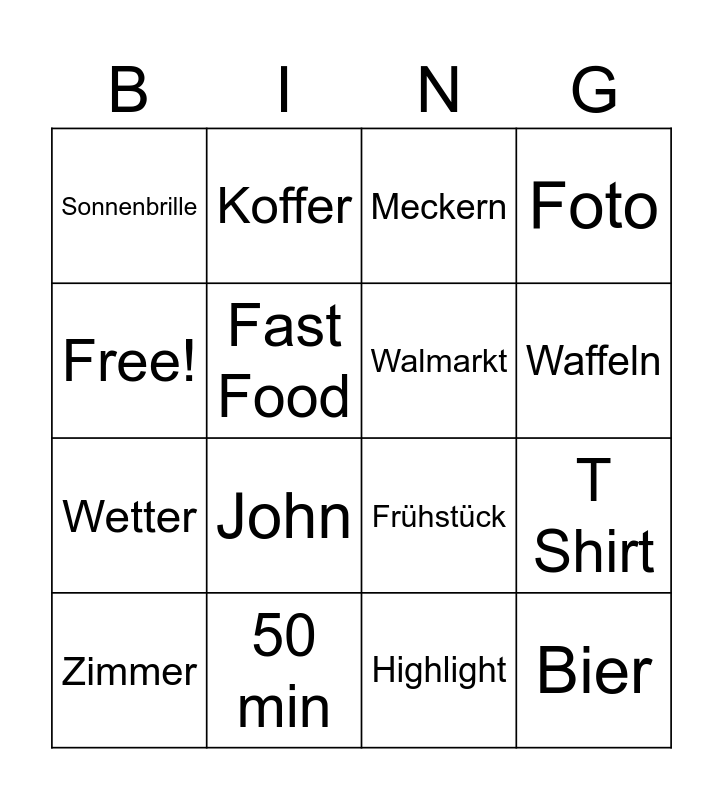 | B | I | N | G |
|---|---|---|---|
| Sonnenbrille | Koffer | Meckern | Foto |
| Free! | Fast Food | Walmarkt | Waffeln |
| Wetter | John | Frühstück | T Shirt |
| Zimmer | 50 min | Highlight | Bier |